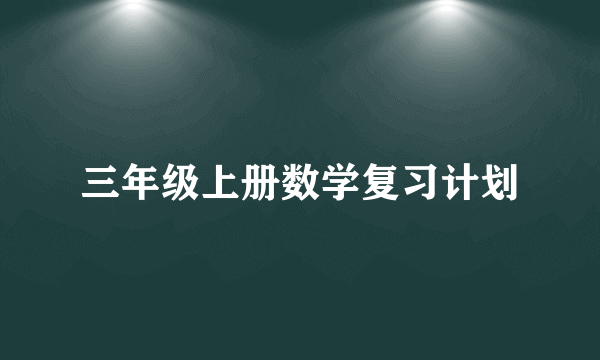 三年级上册数学复习计划